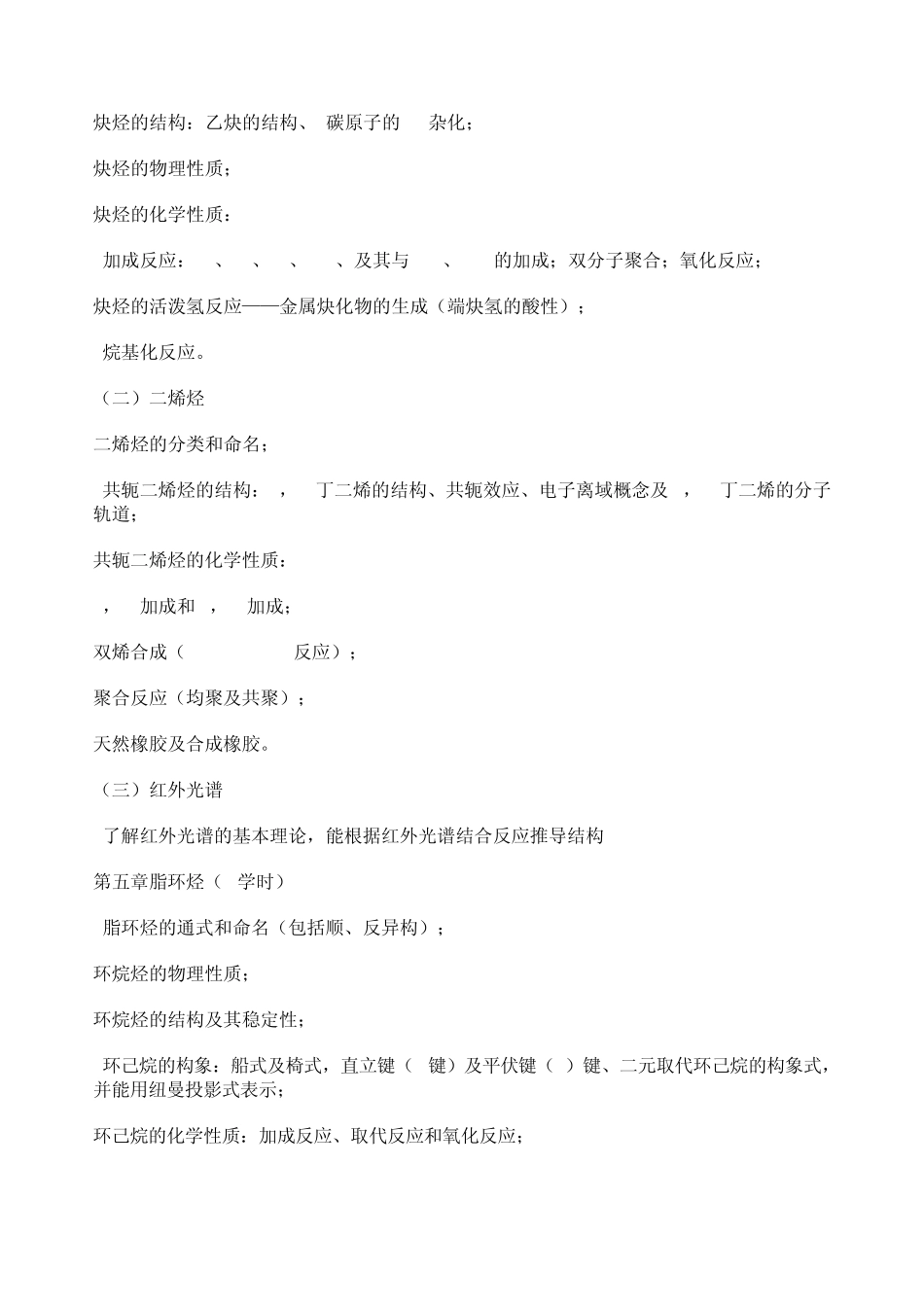 炔烃的结构：乙炔的结构、 碳原子的 杂化；

炔烃的物理性质；

炔烃的化学性质：

加成反应： 、 、 、 、及其与 、 的加成；双分子聚合；氧化反应；

炔烃的活泼氢反应——金属炔化物的生成（端炔氢的酸性）；

烷基化反应。

（二）二烯烃

二烯烃的分类和命名；

共轭二烯烃的结构： ， 丁二烯的结构、共轭效应、电子离域概念及 ， 丁二烯的分子轨道；

共轭二烯烃的化学性质：

， 加成和 ， 加成；

双烯合成（ 反应）；

聚合反应（均聚及共聚）；

天然橡胶及合成橡胶。

（三）红外光谱

了解红外光谱的基本理论，能根据红外光谱结合反应推导结构

第五章脂环烃（ 学时）

脂环烃的通式和命名（包括顺、反异构）；

环烷烃的物理性质；

环烷烃的结构及其稳定性；

环己烷的构象：船式及椅式，直立键（ 键）及平伏键（ ）键、二元取代环己烷的构象式，并能用纽曼投影式表示；

环己烷的化学性质：加成反应、取代反应和氧化反应；